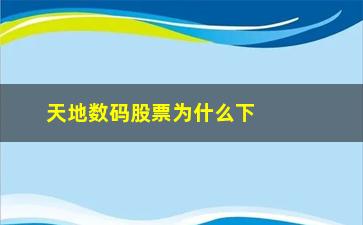 天地数码股票为什么下